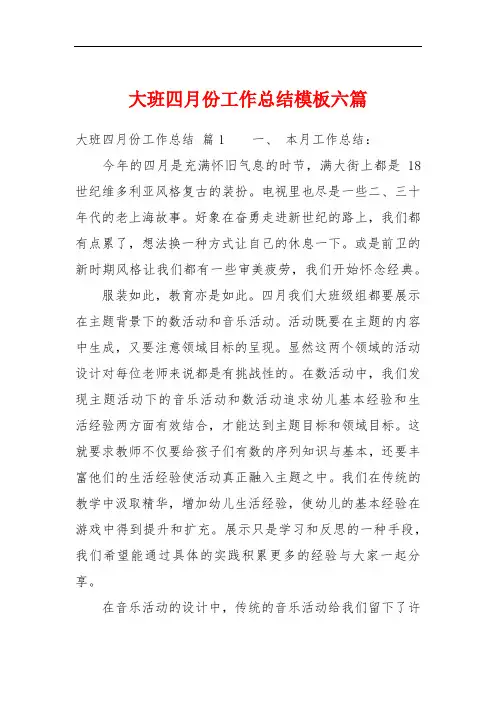 大班四月份工作总结模板六篇

大班四月份工作总结 篇1 一、 本月工作总结：

今年的四月是充满怀旧气息的时节，满大街上都是 18 世纪维多利亚风格复古的装扮。电视里也尽是一些二、三十年代的老上海故事。好象在奋勇走进新世纪的路上，我们都有点累了，想法换一种方式让自己的休息一下。或是前卫的新时期风格让我们都有一些审美疲劳，我们开始怀念经典。

服装如此，教育亦是如此。四月我们大班级组都要展示在主题背景下的数活动和音乐活动。活动既要在主题的内容中生成，又要注意领域目标的呈现。显然这两个领域的活动设计对每位老师来说都是有挑战性的。在数活动中，我们发现主题活动下的音乐活动和数活动追求幼儿基本经验和生活经验两方面有效结合，才能达到主题目标和领域目标。这就要求教师不仅要给孩子们有数的序列知识与基本，还要丰富他们的生活经验使活动真正融入主题之中。我们在传统的教学中汲取精华，增加幼儿生活经验，使幼儿的基本经验在游戏中得到提升和扩充。展示只是学习和反思的一种手段，我们希望能通过具体的实践积累更多的经验与大家一起分享。

在音乐活动的设计中，传统的音乐活动给我们留下了许